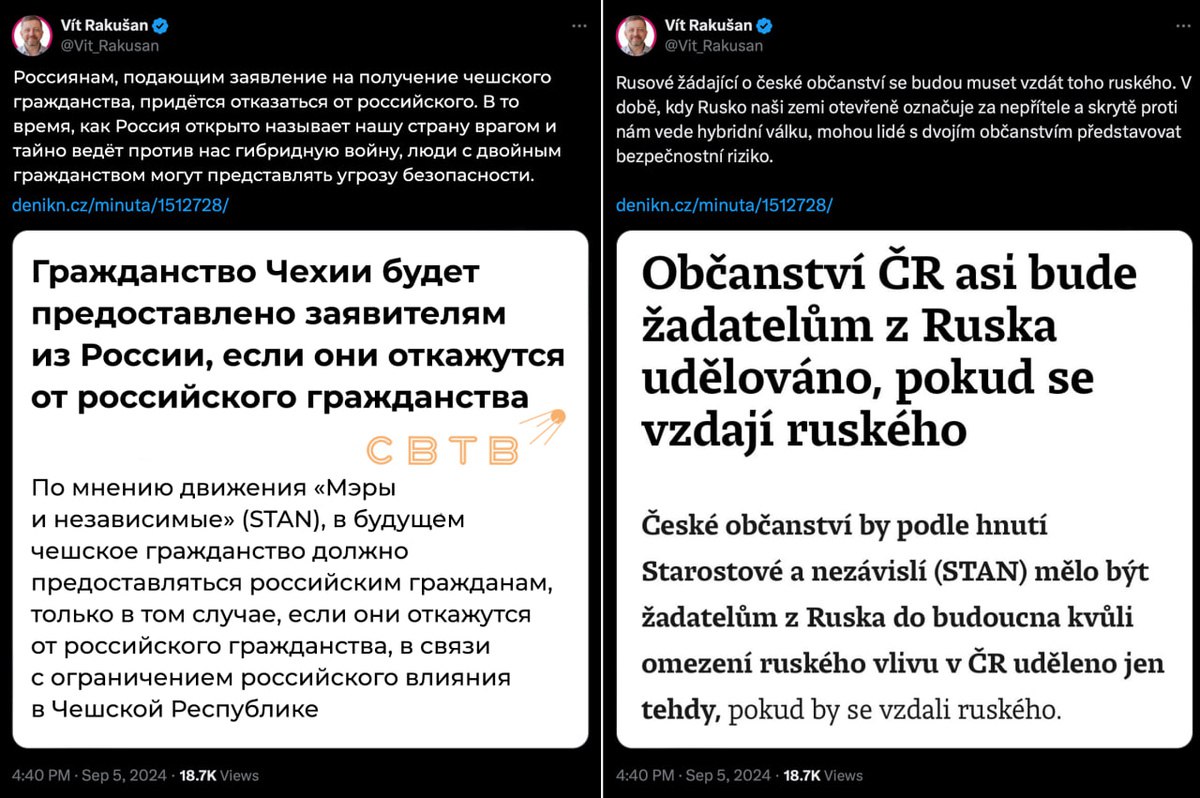 Vít Rakušan
@Vit_Rakusan

Россиянам, подающим заявление на получение чешского гражданства, придётся отказаться от российского. В то время, как Россия открыто называет нашу страну врагом и тайно ведёт против нас гибридную войну, люди с двойным гражданством могут представлять угрозу безопасности.

denikn.cz/minuta/1512728/

Гражданство Чехии будет предоставлено заявителям из России, если они откажутся от российского гражданства

СВТВ

По мнению движения «Мэры и независимые» (STAN), в будущем чешское гражданство должно предоставляться российским гражданам, только в том случае, если они откажутся от российского гражданства, в связи с ограничением российского влияния в Чешской Республике

4:40 PM · Sep 5, 2024 · 18.7K Views

Vít Rakušan
@Vit_Rakusan

Rusové žádající o české občanství se budou muset vzdát toho ruského. V době, kdy Rusko naši zemi otevřeně označuje za nepřítele a skrytě proti nám vede hybridní válku, mohou lidé s dvojím občanstvím představovat bezpečnostní riziko.

denikn.cz/minuta/1512728/

Občanství ČR asi bude žadatelům z Ruska udělováno, pokud se vzdají ruského

České občanství by podle hnutí Starostové a nezávislí (STAN) mělo být žadatelům z Ruska do budoucna kvůli omezení ruského vlivu v ČR uděleno jen tehdy, pokud by se vzdali ruského.

4:40 PM · Sep 5, 2024 · 18.7K Views